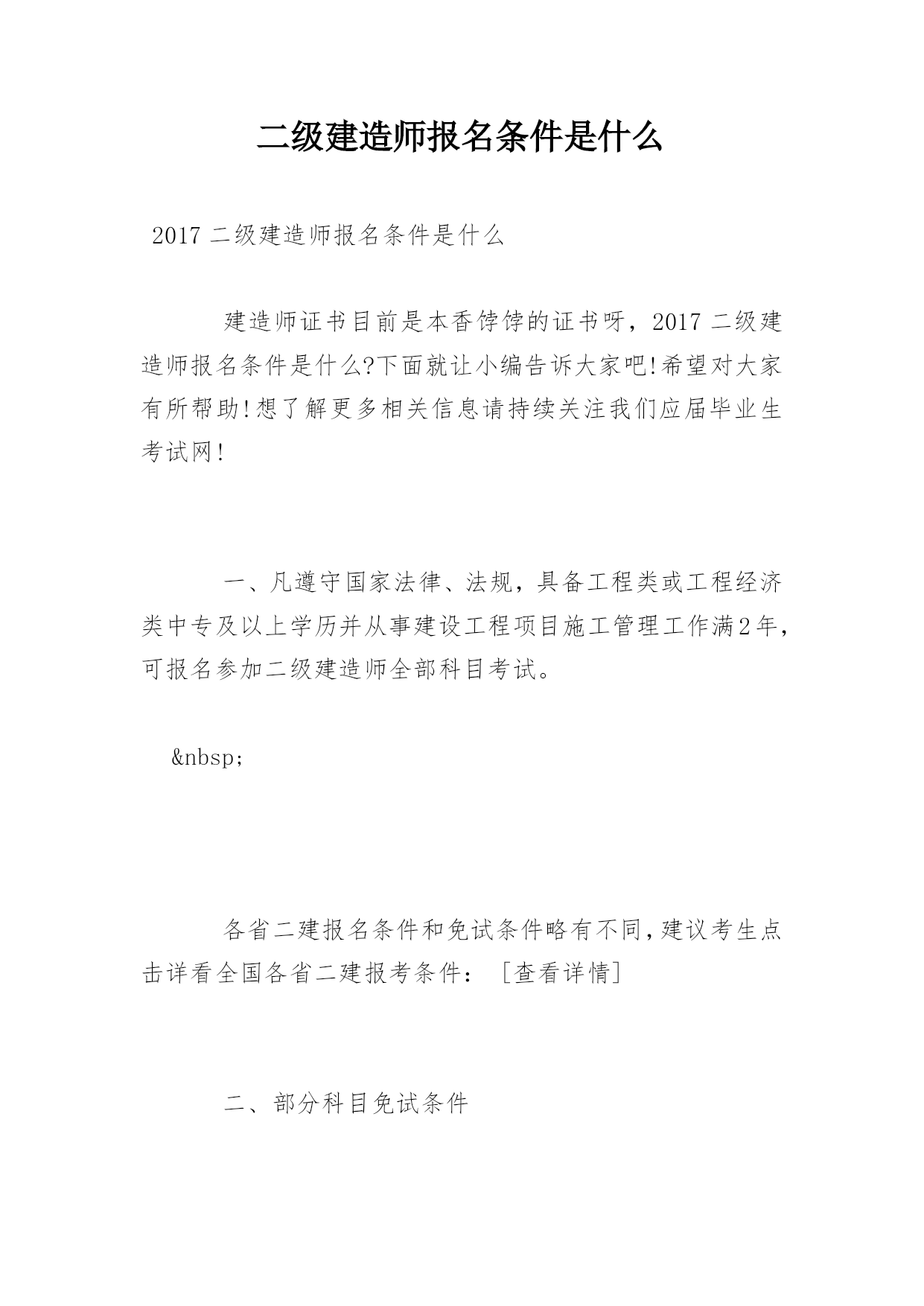 二级建造师报名条件是什么

2017 二级建造师报名条件是什么

建造师证书目前是本香饽饽的证书呀，2017 二级建造师报名条件是什么?下面就让小编告诉大家吧!希望对大家有所帮助!想了解更多相关信息请持续关注我们应届毕业生考试网!

一、凡遵守国家法律、法规，具备工程类或工程经济类中专及以上学历并从事建设工程项目施工管理工作满2年，可报名参加二级建造师全部科目考试。

&nbsp;

各省二建报名条件和免试条件略有不同,建议考生点击详看全国各省二建报考条件：［查看详情］

二、部分科目免试条件